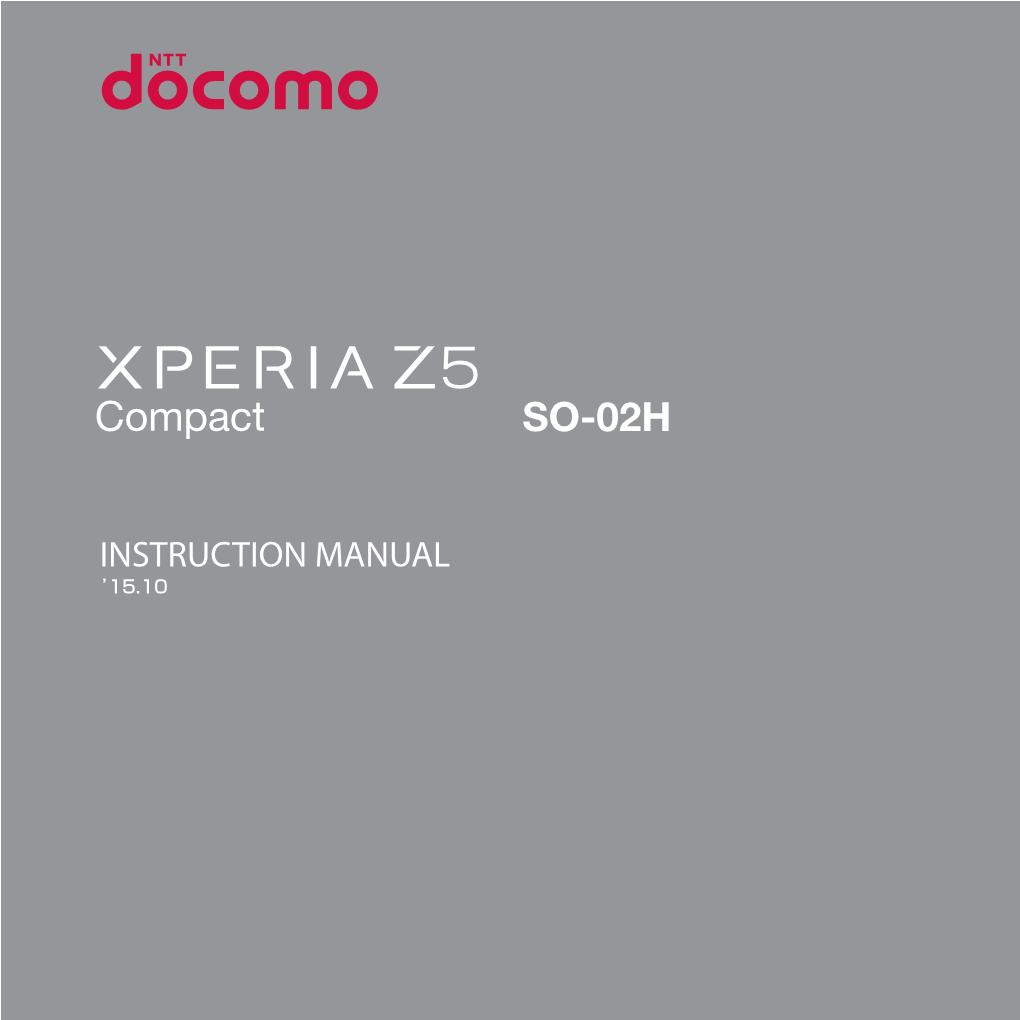 NTT
docomo

XPERIA Z5
Compact

SO-02H

INSTRUCTION MANUAL
'15.10